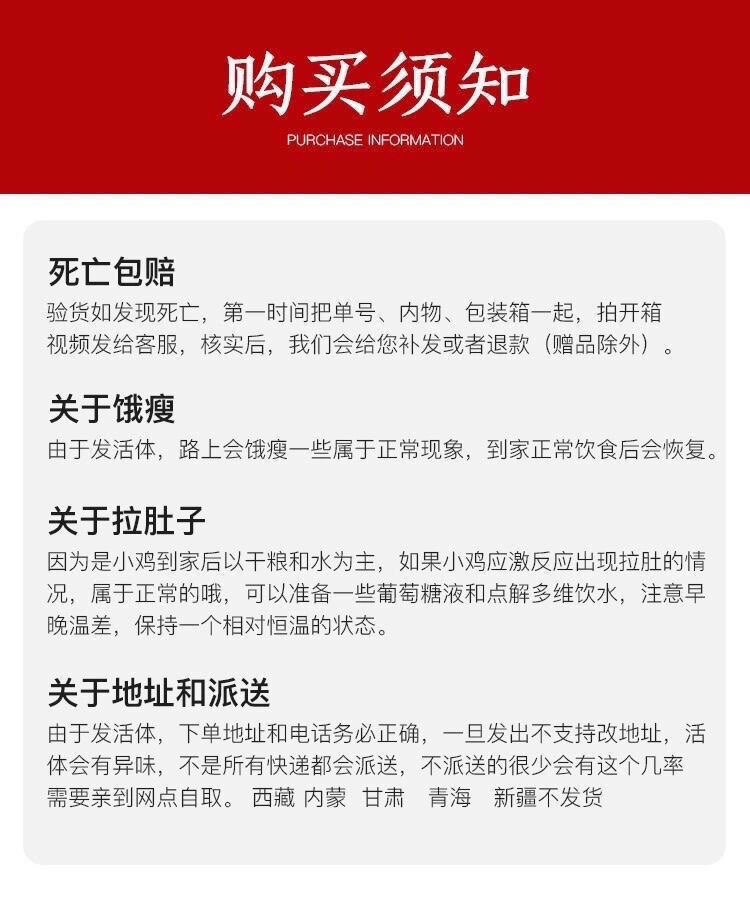 购买须知
PURCHASE INFORMATION

死亡包赔
验货如发现死亡，第一时间把单号、内物、包装箱一起，拍开箱视频发给客服，核实后，我们会给您补发或者退款（赠品除外）。

关于饿瘦
由于发活体，路上会饿瘦一些属于正常现象，到家正常饮食后会恢复。

关于拉肚子
因为是小鸡到家后以干粮和水为主，如果小鸡应激反应出现拉肚的情况，属于正常的哦，可以准备一些葡萄糖液和点解多维饮水，注意早晚温差，保持一个相对恒温的状态。

关于地址和派送
由于发活体，下单地址和电话务必正确，一旦发出不支持改地址，活体会有异味，不是所有快递都会派送，不派送的很少会有这个几率需要亲到网点自取。 西藏 内蒙 甘肃 青海 新疆不发货